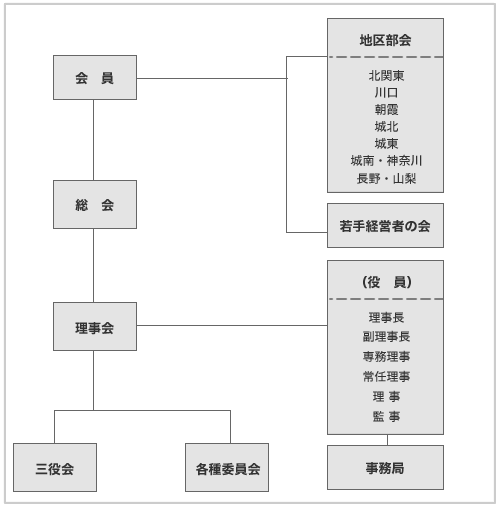 会　員

総　会

理事会

三役会

各種委員会

地区部会

北関東
川口
朝霞
城北
城東
城南・神奈川
長野・山梨

若手経営者の会

（役　員）

理事長
副理事長
専務理事
常任理事
理 事
監 事

事務局